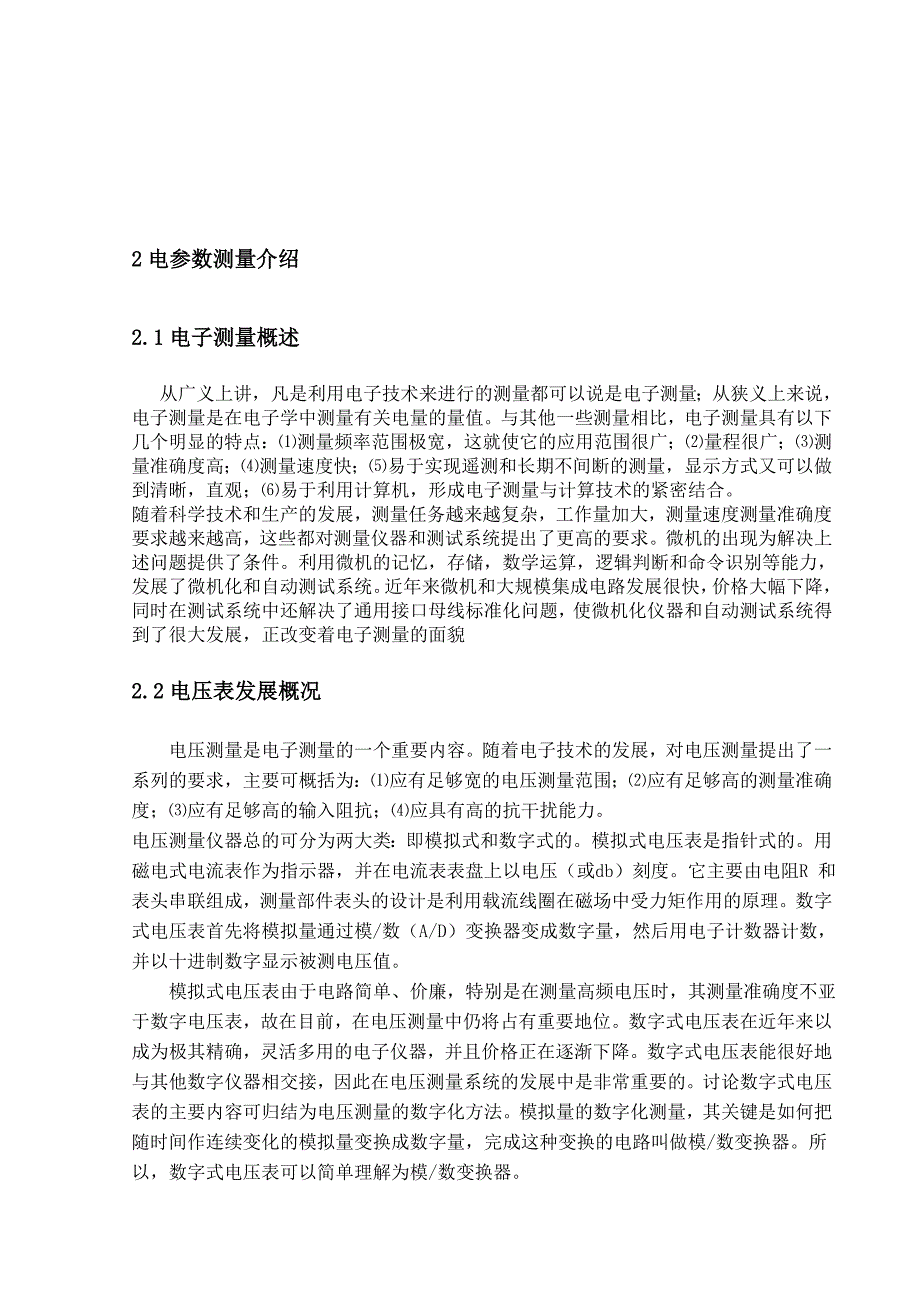 2 电参数测量介绍

2.1 电子测量概述

从广义上讲，凡是利用电子技术来进行的测量都可以说是电子测量；从狭义上来说，电子测量是在电子学中测量有关电量的量值。与其他一些测量相比，电子测量具有以下几个明显的特点：⑴测量频率范围极宽，这就使它的应用范围很广；⑵量程很广；⑶测量准确度高；⑷测量速度快；⑸易于实现遥测和长期不间断的测量，显示方式又可以做到清晰，直观；⑹易于利用计算机，形成电子测量与计算技术的紧密结合。
随着科学技术和生产的发展，测量任务越来越复杂，工作量加大，测量速度测量准确度要求越来越高，这些都对测量仪器和测试系统提出了更高的要求。微机的出现为解决上述问题提供了条件。利用微机的记忆，存储，数学运算，逻辑判断和命令识别等能力，发展了微机化和自动测试系统。近年来微机和大规模集成电路发展很快，价格大幅下降，同时在测试系统中还解决了通用接口母线标准化问题，使微机化仪器和自动测试系统得到了很大发展，正改变着电子测量的面貌

2.2 电压表发展概况

电压测量是电子测量的一个重要内容。随着电子技术的发展，对电压测量提出了一系列的要求，主要可概括为：⑴应有足够宽的电压测量范围；⑵应有足够高的测量准确度；⑶应有足够高的输入阻抗；⑷应具有高的抗干扰能力。
电压测量仪器总的可分为两大类：即模拟式和数字式的。模拟式电压表是指针式的。用磁电式电流表作为指示器，并在电流表表盘上以电压（或db）刻度。它主要由电阻R 和表头串联组成，测量部件表头的设计是利用载流线圈在磁场中受力矩作用的原理。数字式电压表首先将模拟量通过模/数（A/D）变换器变成数字量，然后用电子计数器计数，并以十进制数字显示被测电压值。
模拟式电压表由于电路简单、价廉，特别是在测量高频电压时，其测量准确度不亚于数字电压表，故在目前，在电压测量中仍将占有重要地位。数字式电压表在近年来以成为极其精确，灵活多用的电子仪器，并且价格正在逐渐下降。数字式电压表能很好地与其他数字仪器相交接，因此在电压测量系统的发展中是非常重要的。讨论数字式电压表的主要内容可归结为电压测量的数字化方法。模拟量的数字化测量，其关键是如何把随时间作连续变化的模拟量变换成数字量，完成这种变换的电路叫做模/数变换器。所以，数字式电压表可以简单理解为模/数变换器。